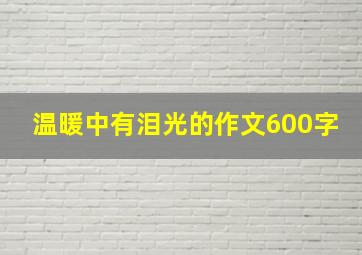 温暖中有泪光的作文600字